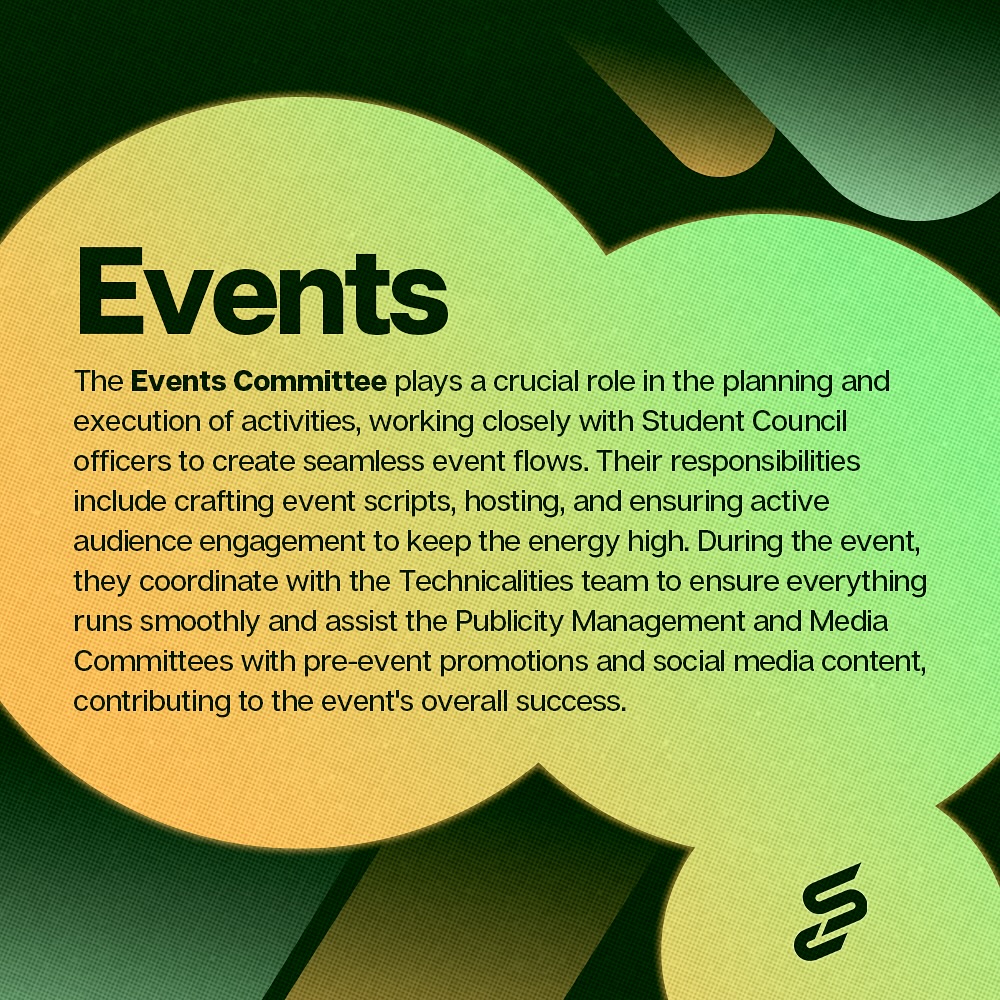 Events

The Events Committee plays a crucial role in the planning and execution of activities, working closely with Student Council officers to create seamless event flows. Their responsibilities include crafting event scripts, hosting, and ensuring active audience engagement to keep the energy high. During the event, they coordinate with the Technicalities team to ensure everything runs smoothly and assist the Publicity Management and Media Committees with pre-event promotions and social media content, contributing to the event's overall success.